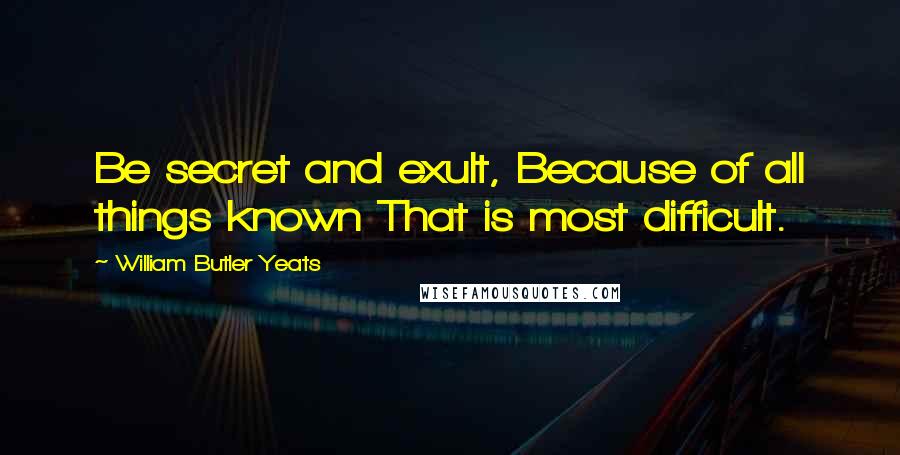 Be secret and exult, Because of all things known That is most difficult.

~ William Butler Yeats

WISEFAMOUSQUOTES.COM